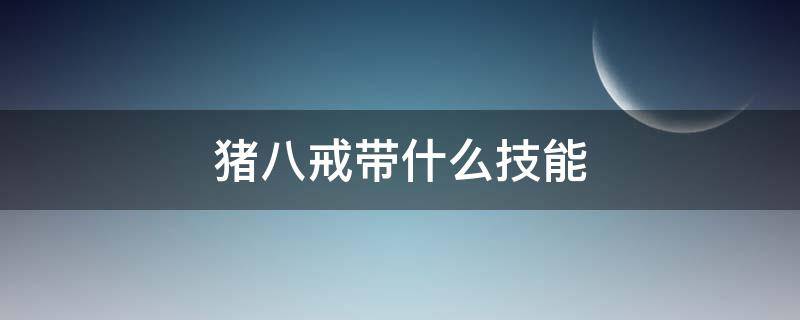 猪八戒带什么技能